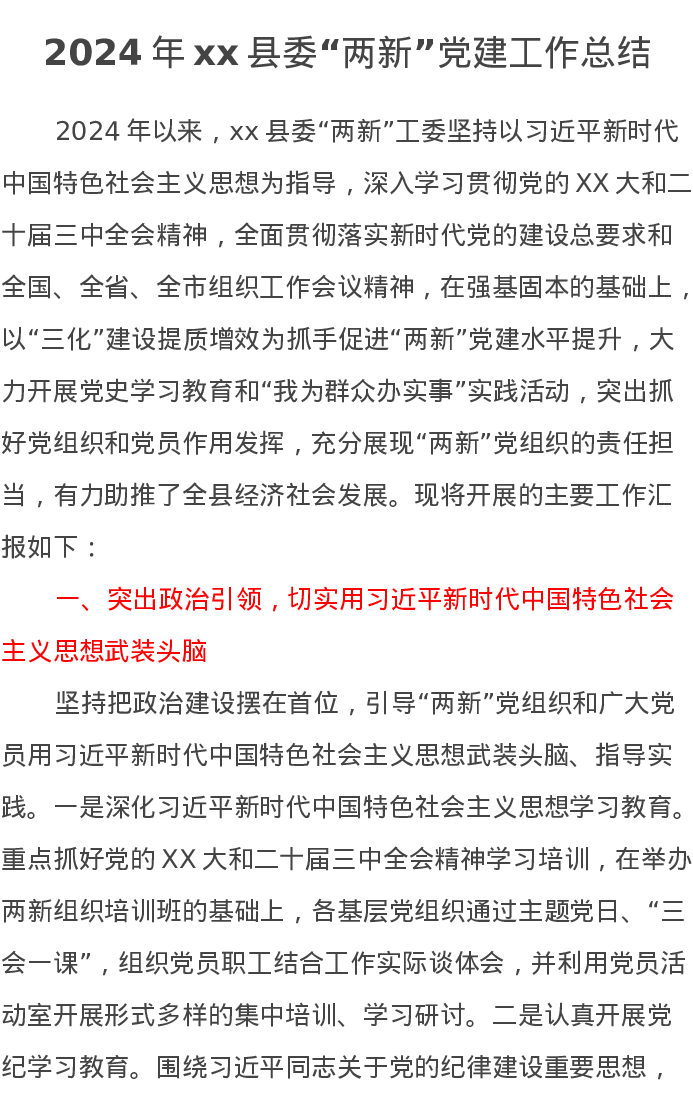 2024 年 xx 县委“两新”党建工作总结

2024 年以来，xx 县委“两新”工委坚持以习近平新时代中国特色社会主义思想为指导，深入学习贯彻党的 XX 大和二十届三中全会精神，全面贯彻落实新时代党的建设总要求和全国、全省、全市组织工作会议精神，在强基固本的基础上，以“三化”建设提质增效为抓手促进“两新”党建水平提升，大力开展党史学习教育和“我为群众办实事”实践活动，突出抓好党组织和党员作用发挥，充分展现“两新”党组织的责任担当，有力助推了全县经济社会发展。现将开展的主要工作汇报如下：

一、突出政治引领，切实用习近平新时代中国特色社会主义思想武装头脑

坚持把政治建设摆在首位，引导“两新”党组织和广大党员用习近平新时代中国特色社会主义思想武装头脑、指导实践。一是深化习近平新时代中国特色社会主义思想学习教育。重点抓好党的 XX 大和二十届三中全会精神学习培训，在举办两新组织培训班的基础上，各基层党组织通过主题党日、“三会一课”，组织党员职工结合工作实际谈体会，并利用党员活动室开展形式多样的集中培训、学习研讨。二是认真开展党纪学习教育。围绕习近平同志关于党的纪律建设重要思想，